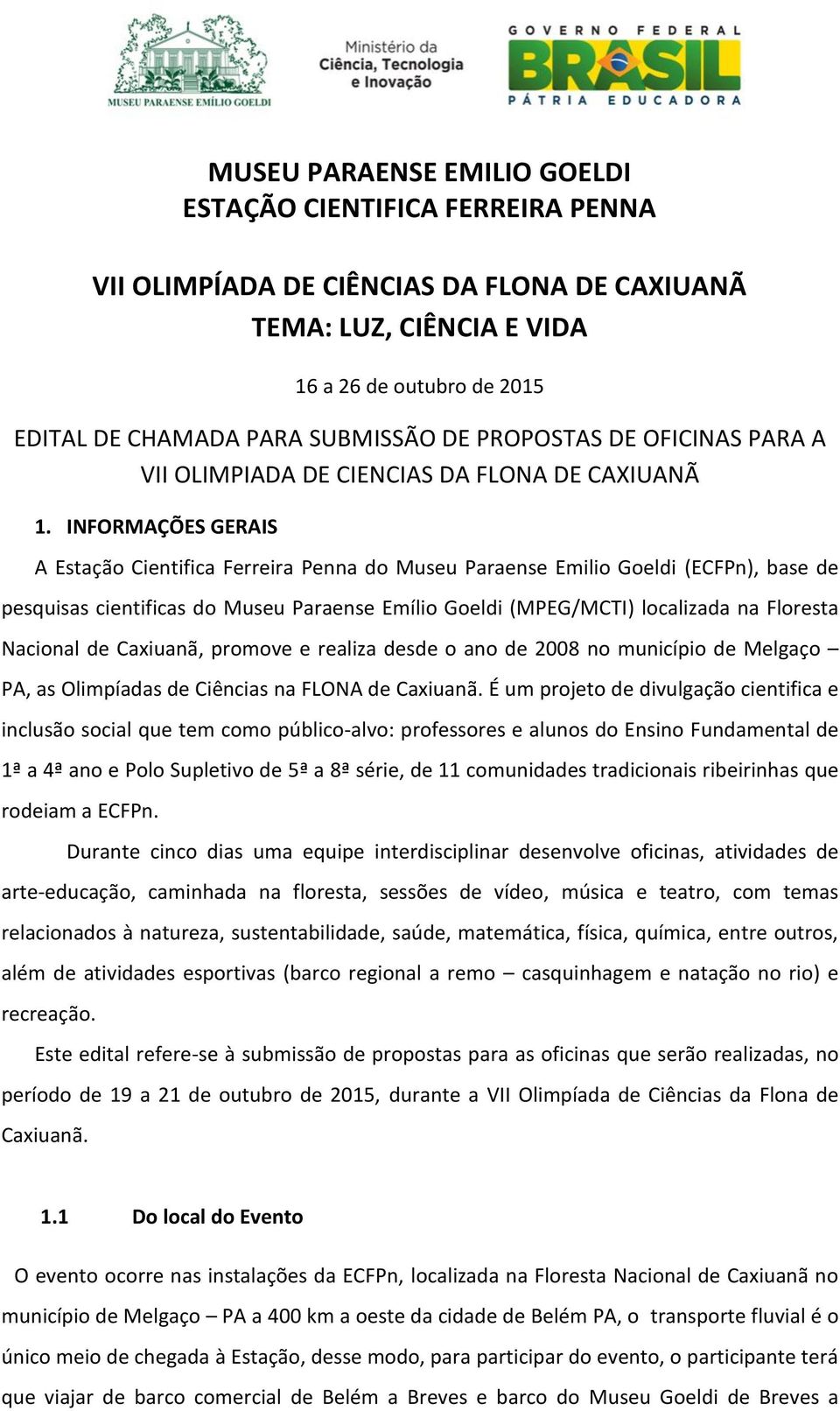 MUSEU PARAENSE EMÍLIO GOELDI

Ministério da Ciência, Tecnologia e Inovação

GOVERNO FEDERAL
BRASIL
PÁTRIA EDUCADORA

MUSEU PARAENSE EMILIO GOELDI
ESTAÇÃO CIENTIFICA FERREIRA PENNA

VII OLIMPÍADA DE CIÊNCIAS DA FLONA DE CAXIUANÃ
TEMA: LUZ, CIÊNCIA E VIDA

16 a 26 de outubro de 2015

EDITAL DE CHAMADA PARA SUBMISSÃO DE PROPOSTAS DE OFICINAS PARA A VII OLIMPIADA DE CIENCIAS DA FLONA DE CAXIUANÃ

1. INFORMAÇÕES GERAIS

A Estação Cientifica Ferreira Penna do Museu Paraense Emilio Goeldi (ECFPn), base de pesquisas cientificas do Museu Paraense Emílio Goeldi (MPEG/MCTI) localizada na Floresta Nacional de Caxiuanã, promove e realiza desde o ano de 2008 no município de Melgaço – PA, as Olimpíadas de Ciências na FLONA de Caxiuanã. É um projeto de divulgação cientifica e inclusão social que tem como público-alvo: professores e alunos do Ensino Fundamental de 1ª a 4ª ano e Polo Supletivo de 5ª a 8ª série, de 11 comunidades tradicionais ribeirinhas que rodeiam a ECFPn.

Durante cinco dias uma equipe interdisciplinar desenvolve oficinas, atividades de arte-educação, caminhada na floresta, sessões de vídeo, música e teatro, com temas relacionados à natureza, sustentabilidade, saúde, matemática, física, química, entre outros, além de atividades esportivas (barco regional a remo – casquinhagem e natação no rio) e recreação.

Este edital refere-se à submissão de propostas para as oficinas que serão realizadas, no período de 19 a 21 de outubro de 2015, durante a VII Olimpíada de Ciências da Flona de Caxiuanã.

1.1 Do local do Evento

O evento ocorre nas instalações da ECFPn, localizada na Floresta Nacional de Caxiuanã no município de Melgaço – PA a 400 km a oeste da cidade de Belém PA, o transporte fluvial é o único meio de chegada à Estação, desse modo, para participar do evento, o participante terá que viajar de barco comercial de Belém a Breves e barco do Museu Goeldi de Breves a